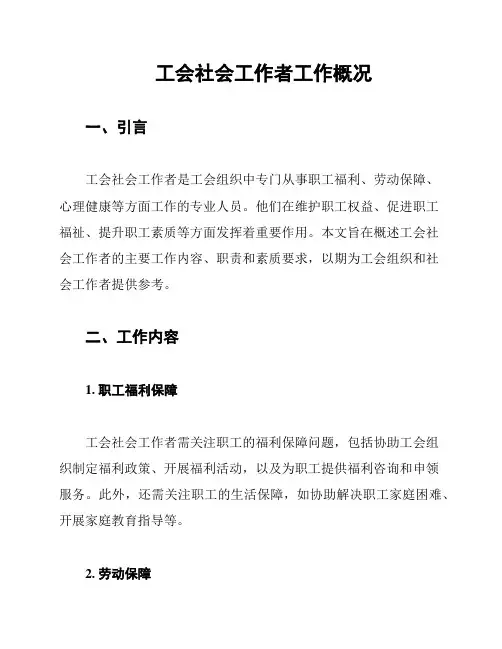 工会社会工作者工作概况

一、引言

工会社会工作者是工会组织中专门从事职工福利、劳动保障、心理健康等方面工作的专业人员。他们在维护职工权益、促进职工福祉、提升职工素质等方面发挥着重要作用。本文旨在概述工会社会工作者的主要工作内容、职责和素质要求，以期为工会组织和社会工作者提供参考。

二、工作内容

1. 职工福利保障

工会社会工作者需关注职工的福利保障问题，包括协助工会组织制定福利政策、开展福利活动，以及为职工提供福利咨询和申领服务。此外，还需关注职工的生活保障，如协助解决职工家庭困难、开展家庭教育指导等。

2. 劳动保障